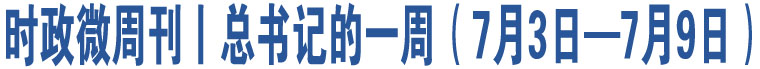 时政微周刊丨总书记的一周（7月3日—7月9日）